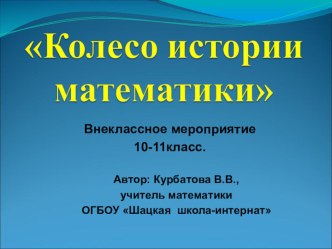 «Колесо истории математики»

Внеклассное мероприятие
10-11класс.

Автор: Курбатова В.В.,
учитель математики
ОГБОУ «Шацкая школа-интернат»